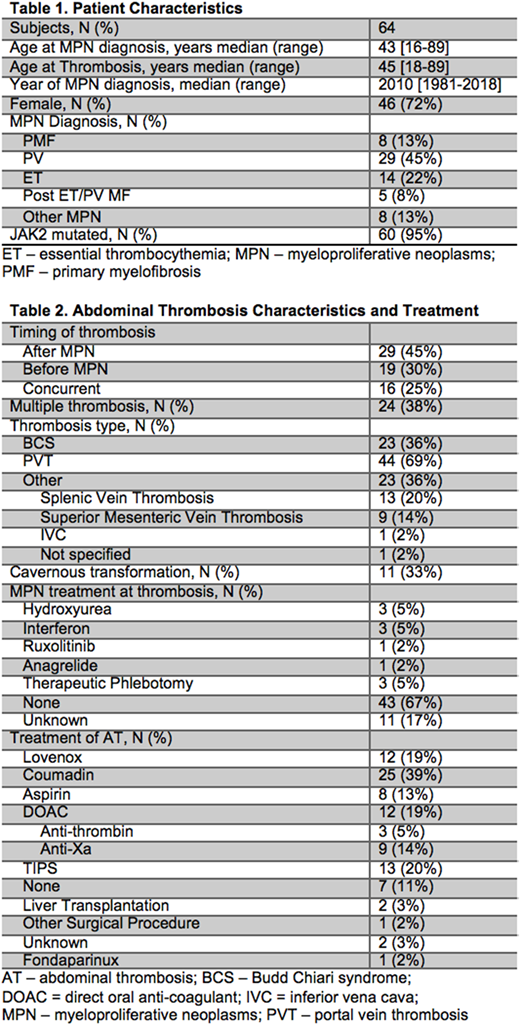 **Table 1. Patient Characteristics**

| | |
|---|---|
| Subjects, N (%) | 64 |
| Age at MPN diagnosis, years median (range) | 43 [16-89] |
| Age at Thrombosis, years median (range) | 45 [18-89] |
| Year of MPN diagnosis, median (range) | 2010 [1981-2018] |
| Female, N (%) | 46 (72%) |
| MPN Diagnosis, N (%) | |
| PMF | 8 (13%) |
| PV | 29 (45%) |
| ET | 14 (22%) |
| Post ET/PV MF | 5 (8%) |
| Other MPN | 8 (13%) |
| JAK2 mutated, N (%) | 60 (95%) |

ET – essential thrombocythemia; MPN – myeloproliferative neoplasms; PMF – primary myelofibrosis

**Table 2. Abdominal Thrombosis Characteristics and Treatment**

| | |
|---|---|
| Timing of thrombosis | |
| After MPN | 29 (45%) |
| Before MPN | 19 (30%) |
| Concurrent | 16 (25%) |
| Multiple thrombosis, N (%) | 24 (38%) |
| Thrombosis type, N (%) | |
| BCS | 23 (36%) |
| PVT | 44 (69%) |
| Other | 23 (36%) |
| Splenic Vein Thrombosis | 13 (20%) |
| Superior Mesenteric Vein Thrombosis | 9 (14%) |
| IVC | 1 (2%) |
| Not specified | 1 (2%) |
| Cavernous transformation, N (%) | 11 (33%) |
| MPN treatment at thrombosis, N (%) | |
| Hydroxyurea | 3 (5%) |
| Interferon | 3 (5%) |
| Ruxolitinib | 1 (2%) |
| Anagrelide | 1 (2%) |
| Therapeutic Phlebotomy | 3 (5%) |
| None | 43 (67%) |
| Unknown | 11 (17%) |
| Treatment of AT, N (%) | |
| Lovenox | 12 (19%) |
| Coumadin | 25 (39%) |
| Aspirin | 8 (13%) |
| DOAC | 12 (19%) |
| Anti-thrombin | 3 (5%) |
| Anti-Xa | 9 (14%) |
| TIPS | 13 (20%) |
| None | 7 (11%) |
| Liver Transplantation | 2 (3%) |
| Other Surgical Procedure | 1 (2%) |
| Unknown | 2 (3%) |
| Fondaparinux | 1 (2%) |

AT – abdominal thrombosis; BCS – Budd Chiari syndrome; DOAC = direct oral anti-coagulant; IVC = inferior vena cava; MPN – myeloproliferative neoplasms; PVT – portal vein thrombosis